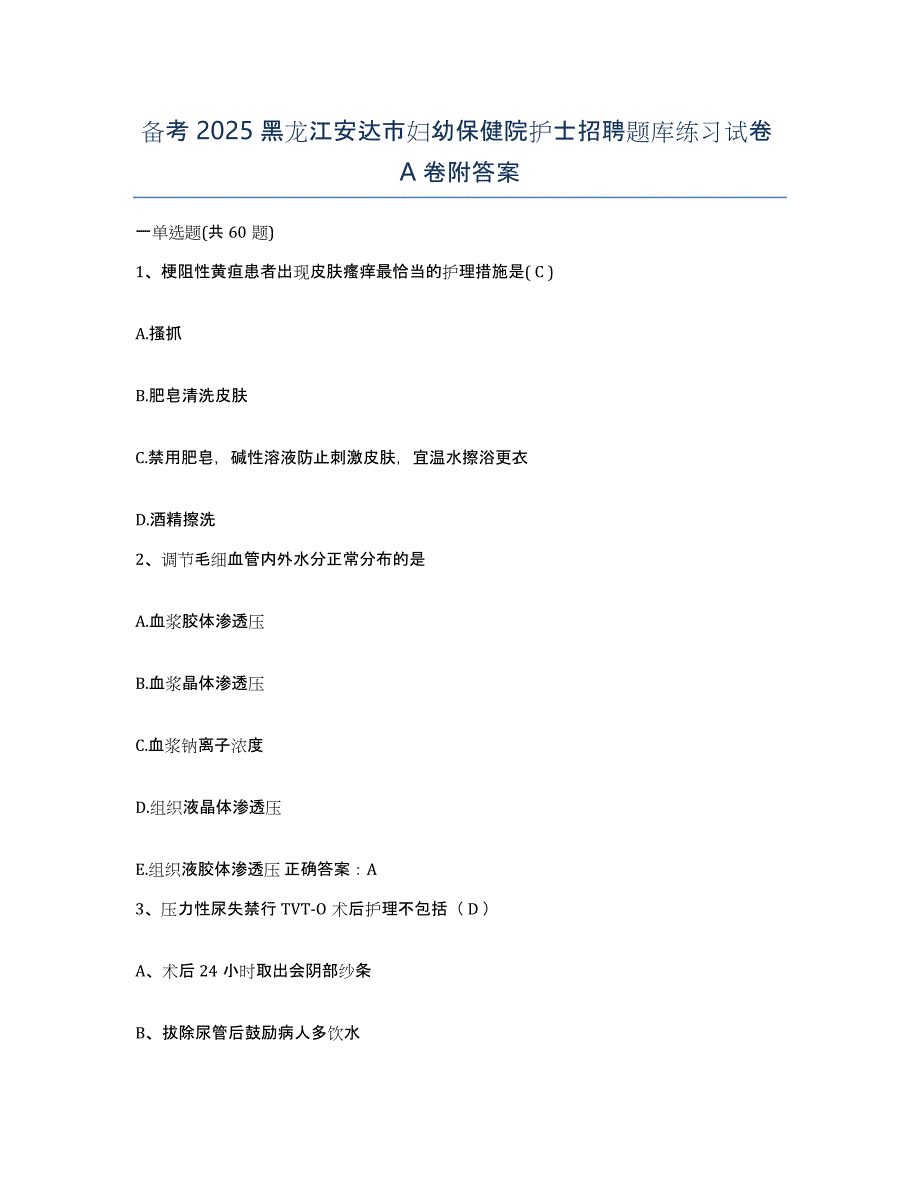 备考 2025 黑龙江安达市妇幼保健院护士招聘题库练习试卷 A 卷附答案

一单选题(共 60 题)

1、梗阻性黄疸患者出现皮肤瘙痒最恰当的护理措施是( C )

A.搔抓

B.肥皂清洗皮肤

C.禁用肥皂，碱性溶液防止刺激皮肤，宜温水擦浴更衣

D.酒精擦洗

2、调节毛细血管内外水分正常分布的是

A.血浆胶体渗透压

B.血浆晶体渗透压

C.血浆钠离子浓度

D.组织液晶体渗透压

E.组织液胶体渗透压 正确答案：A

3、压力性尿失禁行 TVT-O 术后护理不包括（ D ）

A、术后 24 小时取出会阴部纱条

B、拔除尿管后鼓励病人多饮水